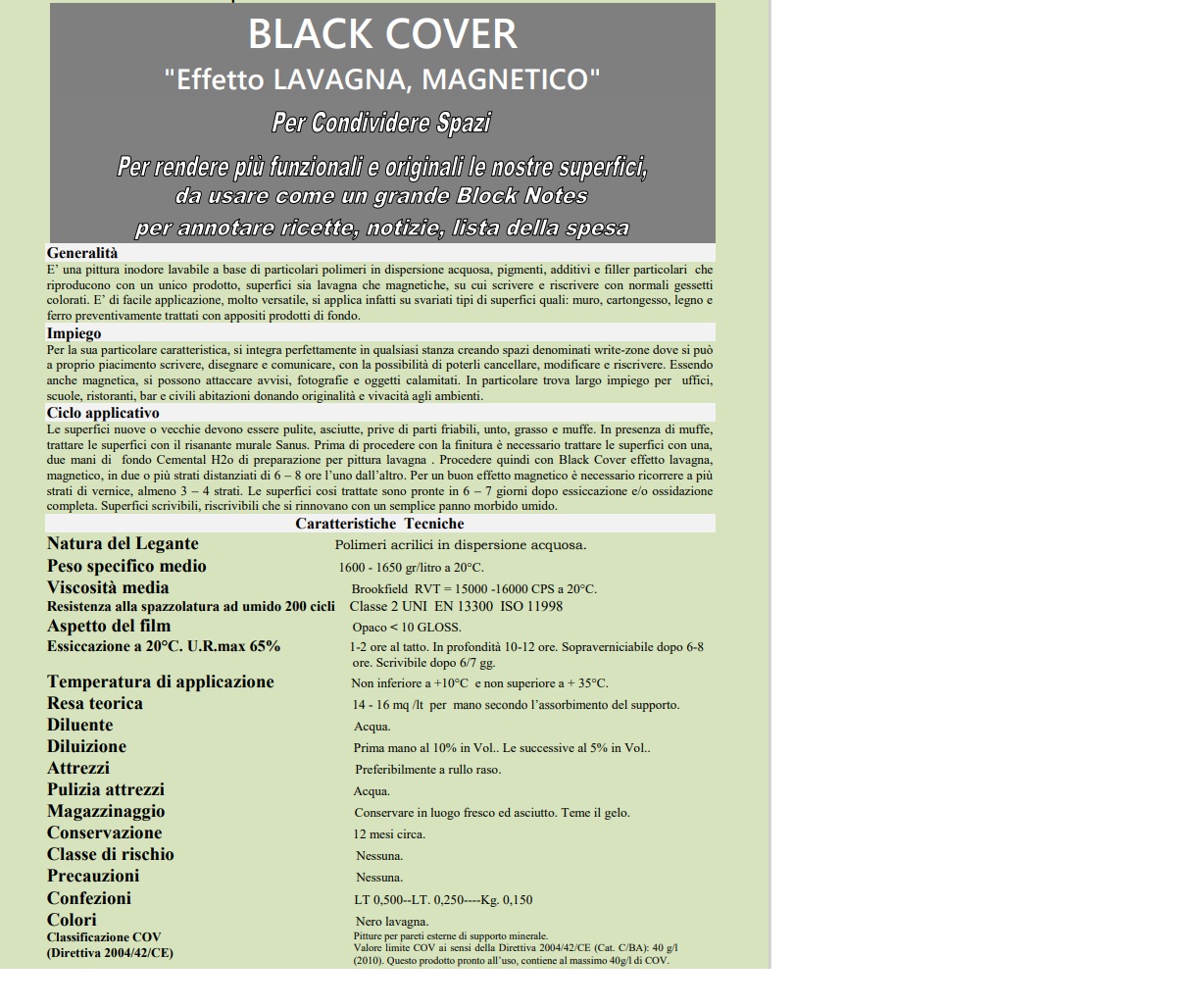 BLACK COVER
"Effetto LAVAGNA, MAGNETICO"
Per Condividere Spazi
Per rendere più funzionali e originali le nostre superfici,
da usare come un grande Block Notes
per annotare ricette, notizie, lista della spesa

Generalità
E' una pittura inodore lavabile a base di particolari polimeri in dispersione acquosa, pigmenti, additivi e filler particolari che riproducono con un unico prodotto, superfici sia lavagna che magnetiche, su cui scrivere e riscrivere con normali gessetti colorati. E' di facile applicazione, molto versatile, si applica infatti su svariati tipi di superfici quali: muro, cartongesso, legno e ferro preventivamente trattati con appositi prodotti di fondo.

Impiego
Per la sua particolare caratteristica, si integra perfettamente in qualsiasi stanza creando spazi denominati write-zone dove si può a proprio piacimento scrivere, disegnare e comunicare, con la possibilità di poterli cancellare, modificare e riscrivere. Essendo anche magnetica, si possono attaccare avvisi, fotografie e oggetti calamitati. In particolare trova largo impiego per uffici, scuole, ristoranti, bar e civili abitazioni donando originalità e vivacità agli ambienti.

Ciclo applicativo
Le superfici nuove o vecchie devono essere pulite, asciutte, prive di parti friabili, unto, grasso e muffe. In presenza di muffe, trattare le superfici con il risanante murale Sanus. Prima di procedere con la finitura è necessario trattare le superfici con una, due mani di fondo Cemental H2o di preparazione per pittura lavagna . Procedere quindi con Black Cover effetto lavagna, magnetico, in due o più strati distanziati di 6 – 8 ore l'uno dall'altro. Per un buon effetto magnetico è necessario ricorrere a più strati di vernice, almeno 3 – 4 strati. Le superfici così trattate sono pronte in 6 – 7 giorni dopo essiccazione e/o ossidazione completa. Superfici scrivibili, riscrivibili che si rinnovano con un semplice panno morbido umido.

Caratteristiche Tecniche

| | |
|---|---|
| Natura del Legante | Polimeri acrilici in dispersione acquosa. |
| Peso specifico medio | 1600 - 1650 gr/litro a 20°C. |
| Viscosità media | Brookfield RVT = 15000 -16000 CPS a 20°C. |
| Resistenza alla spazzolatura ad umido 200 cicli | Classe 2 UNI EN 13300 ISO 11998 |
| Aspetto del film | Opaco < 10 GLOSS. |
| Essiccazione a 20°C. U.R.max 65% | 1-2 ore al tatto. In profondità 10-12 ore. Sopraverniciabile dopo 6-8 ore. Scrivibile dopo 6/7 gg. |
| Temperatura di applicazione | Non inferiore a +10°C e non superiore a + 35°C. |
| Resa teorica | 14 - 16 mq /lt per mano secondo l'assorbimento del supporto. |
| Diluente | Acqua. |
| Diluizione | Prima mano al 10% in Vol.. Le successive al 5% in Vol.. |
| Attrezzi | Preferibilmente a rullo raso. |
| Pulizia attrezzi | Acqua. |
| Magazzinaggio | Conservare in luogo fresco ed asciutto. Teme il gelo. |
| Conservazione | 12 mesi circa. |
| Classe di rischio | Nessuna. |
| Precauzioni | Nessuna. |
| Confezioni | LT 0,500--LT. 0,250----Kg. 0,150 |
| Colori | Nero lavagna. |
| Classificazione COV (Direttiva 2004/42/CE) | Pitture per pareti esterne di supporto minerale. Valore limite COV ai sensi della Direttiva 2004/42/CE (Cat. C/BA): 40 g/l (2010). Questo prodotto pronto all'uso, contiene al massimo 40g/l di COV. |